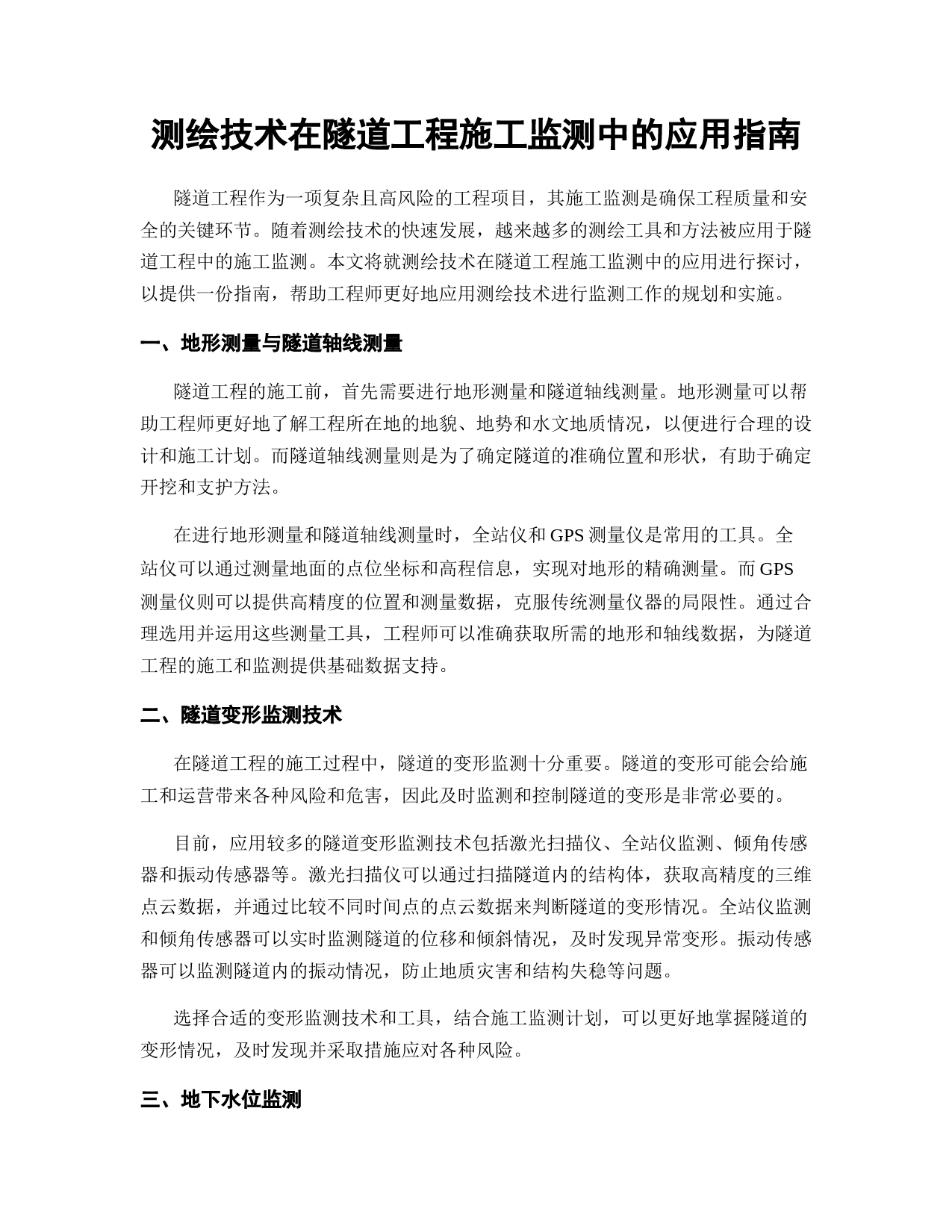 测绘技术在隧道工程施工监测中的应用指南

隧道工程作为一项复杂且高风险的工程项目，其施工监测是确保工程质量和安全的关键环节。随着测绘技术的快速发展，越来越多的测绘工具和方法被应用于隧道工程中的施工监测。本文将就测绘技术在隧道工程施工监测中的应用进行探讨，以提供一份指南，帮助工程师更好地应用测绘技术进行监测工作的规划和实施。

一、地形测量与隧道轴线测量

隧道工程的施工前，首先需要进行地形测量和隧道轴线测量。地形测量可以帮助工程师更好地了解工程所在地的地貌、地势和水文地质情况，以便进行合理的设计和施工计划。而隧道轴线测量则是为了确定隧道的准确位置和形状，有助于确定开挖和支护方法。

在进行地形测量和隧道轴线测量时，全站仪和 GPS 测量仪是常用的工具。全站仪可以通过测量地面的点位坐标和高程信息，实现对地形的精确测量。而 GPS 测量仪则可以提供高精度的位置和测量数据，克服传统测量仪器的局限性。通过合理选用并运用这些测量工具，工程师可以准确获取所需的地形和轴线数据，为隧道工程的施工和监测提供基础数据支持。

二、隧道变形监测技术

在隧道工程的施工过程中，隧道的变形监测十分重要。隧道的变形可能会给施工和运营带来各种风险和危害，因此及时监测和控制隧道的变形是非常必要的。

目前，应用较多的隧道变形监测技术包括激光扫描仪、全站仪监测、倾角传感器和振动传感器等。激光扫描仪可以通过扫描隧道内的结构体，获取高精度的三维点云数据，并通过比较不同时间点的点云数据来判断隧道的变形情况。全站仪监测和倾角传感器可以实时监测隧道的位移和倾斜情况，及时发现异常变形。振动传感器可以监测隧道内的振动情况，防止地质灾害和结构失稳等问题。

选择合适的变形监测技术和工具，结合施工监测计划，可以更好地掌握隧道的变形情况，及时发现并采取措施应对各种风险。

三、地下水位监测